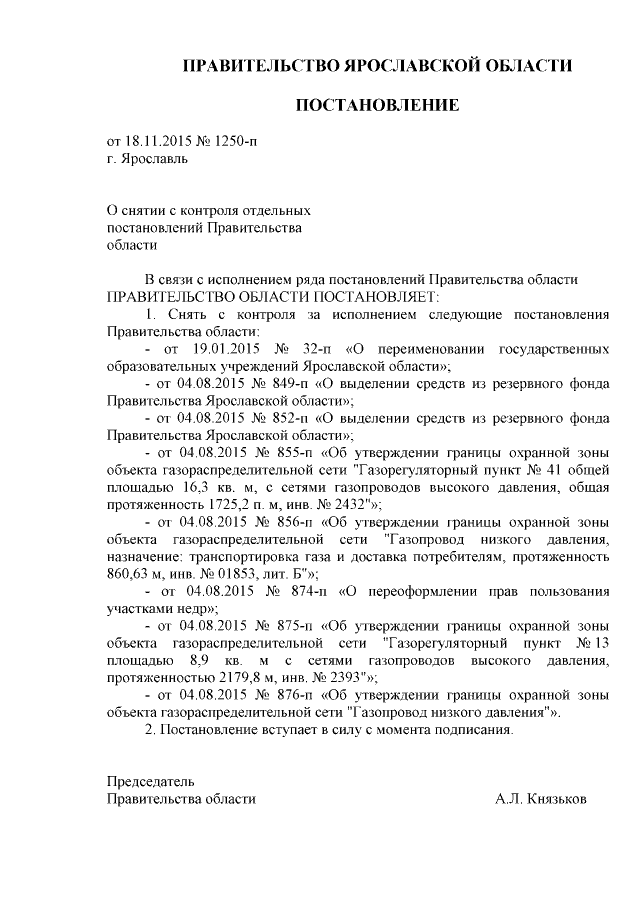 ПРАВИТЕЛЬСТВО ЯРОСЛАВСКОЙ ОБЛАСТИ

ПОСТАНОВЛЕНИЕ

от 18.11.2015 № 1250-п
г. Ярославль

О снятии с контроля отдельных постановлений Правительства области

В связи с исполнением ряда постановлений Правительства области ПРАВИТЕЛЬСТВО ОБЛАСТИ ПОСТАНОВЛЯЕТ:

1. Снять с контроля за исполнением следующие постановления Правительства области:

- от 19.01.2015 № 32-п «О переименовании государственных образовательных учреждений Ярославской области»;

- от 04.08.2015 № 849-п «О выделении средств из резервного фонда Правительства Ярославской области»;

- от 04.08.2015 № 852-п «О выделении средств из резервного фонда Правительства Ярославской области»;

- от 04.08.2015 № 855-п «Об утверждении границы охранной зоны объекта газораспределительной сети "Газорегуляторный пункт № 41 общей площадью 16,3 кв. м, с сетями газопроводов высокого давления, общая протяженность 1725,2 п. м, инв. № 2432"»;

- от 04.08.2015 № 856-п «Об утверждении границы охранной зоны объекта газораспределительной сети "Газопровод низкого давления, назначение: транспортировка газа и доставка потребителям, протяженность 860,63 м, инв. № 01853, лит. Б"»;

- от 04.08.2015 № 874-п «О переоформлении прав пользования участками недр»;

- от 04.08.2015 № 875-п «Об утверждении границы охранной зоны объекта газораспределительной сети "Газорегуляторный пункт № 13 площадью 8,9 кв. м с сетями газопроводов высокого давления, протяженностью 2179,8 м, инв. № 2393"»;

- от 04.08.2015 № 876-п «Об утверждении границы охранной зоны объекта газораспределительной сети "Газопровод низкого давления"».

2. Постановление вступает в силу с момента подписания.

Председатель
Правительства области А.Л. Князьков